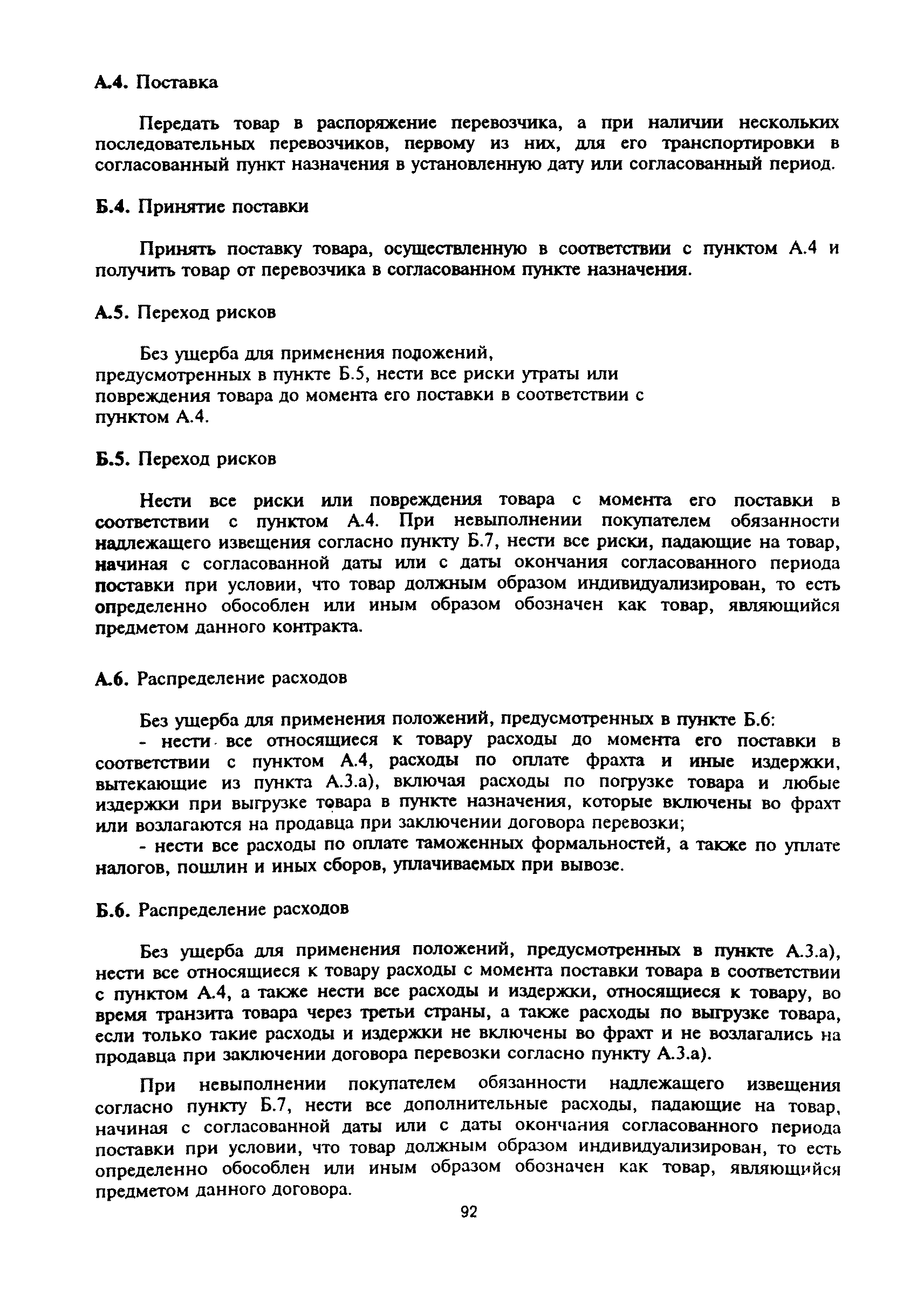 А.4. Поставка

Передать товар в распоряжение перевозчика, а при наличии нескольких последовательных перевозчиков, первому из них, для его транспортировки в согласованный пункт назначения в установленную дату или согласованный период.

Б.4. Принятие поставки

Принять поставку товара, осуществленную в соответствии с пунктом А.4 и получить товар от перевозчика в согласованном пункте назначения.

А.5. Переход рисков

Без ущерба для применения положений, предусмотренных в пункте Б.5, нести все риски утраты или повреждения товара до момента его поставки в соответствии с пунктом А.4.

Б.5. Переход рисков

Нести все риски или повреждения товара с момента его поставки в соответствии с пунктом А.4. При невыполнении покупателем обязанности надлежащего извещения согласно пункту Б.7, нести все риски, падающие на товар, начиная с согласованной даты или с даты окончания согласованного периода поставки при условии, что товар должным образом индивидуализирован, то есть определенно обособлен или иным образом обозначен как товар, являющийся предметом данного контракта.

А.6. Распределение расходов

Без ущерба для применения положений, предусмотренных в пункте Б.6:
- нести все относящиеся к товару расходы до момента его поставки в соответствии с пунктом А.4, расходы по оплате фрахта и иные издержки, вытекающие из пункта А.3.а), включая расходы по погрузке товара и любые издержки при выгрузке товара в пункте назначения, которые включены во фрахт или возлагаются на продавца при заключении договора перевозки;
- нести все расходы по оплате таможенных формальностей, а также по уплате налогов, пошлин и иных сборов, уплачиваемых при вывозе.

Б.6. Распределение расходов

Без ущерба для применения положений, предусмотренных в пункте А.3.а), нести все относящиеся к товару расходы с момента поставки товара в соответствии с пунктом А.4, а также нести все расходы и издержки, относящиеся к товару, во время транзита товара через третьи страны, а также расходы по выгрузке товара, если только такие расходы и издержки не включены во фрахт и не возлагались на продавца при заключении договора перевозки согласно пункту А.3.а).

При невыполнении покупателем обязанности надлежащего извещения согласно пункту Б.7, нести все дополнительные расходы, падающие на товар, начиная с согласованной даты или с даты окончания согласованного периода поставки при условии, что товар должным образом индивидуализирован, то есть определенно обособлен или иным образом обозначен как товар, являющийся предметом данного договора.

92